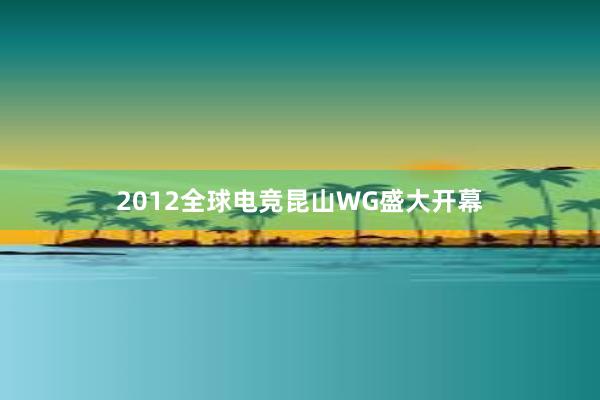 2012全球电竞昆山WG盛大开幕